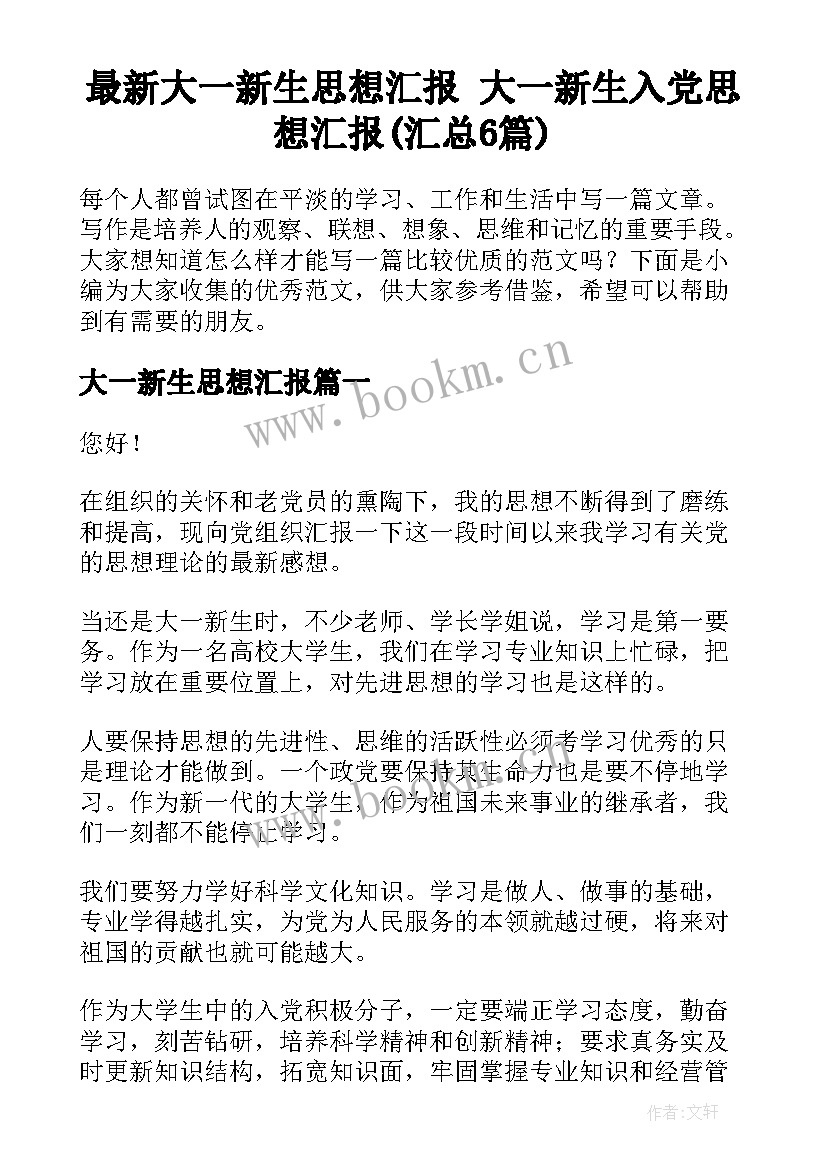 最新大一新生思想汇报 大一新生入党思想汇报(汇总6篇)

每个人都曾试图在平淡的学习、工作和生活中写一篇文章。写作是培养人的观察、联想、想象、思维和记忆的重要手段。大家想知道怎么样才能写一篇比较优质的范文吗？下面是小编为大家收集的优秀范文，供大家参考借鉴，希望可以帮助到有需要的朋友。

大一新生思想汇报篇一

www.bookm.cn

您好！

在组织的关怀和老党员的熏陶下，我的思想不断得到了磨练和提高，现向党组织汇报一下这一段时间以来我学习有关党的思想理论的最新感想。

当还是大一新生时，不少老师、学长学姐说，学习是第一要务。作为一名高校大学生，我们在学习专业知识上忙碌，把学习放在重要位置上，对先进思想的学习也是这样的。

人要保持思想的先进性、思维的活跃性必须考学习优秀的只是理论才能做到。一个政党要保持其生命力也是要不停地学习。作为新一代的大学生，作为祖国未来事业的继承者，我们一刻都不能停止学习。

我们要努力学好科学文化知识。学习是做人、做事的基础，专业学得越扎实，为党为人民服务的本领就越过硬，将来对祖国的贡献也就可能越大。

作为大学生中的入党积极分子，一定要端正学习态度，勤奋学习，刻苦钻研，培养科学精神和创新精神；要求真务实及时更新知识结构，拓宽知识面，牢固掌握专业知识和经营管

作者：文轩